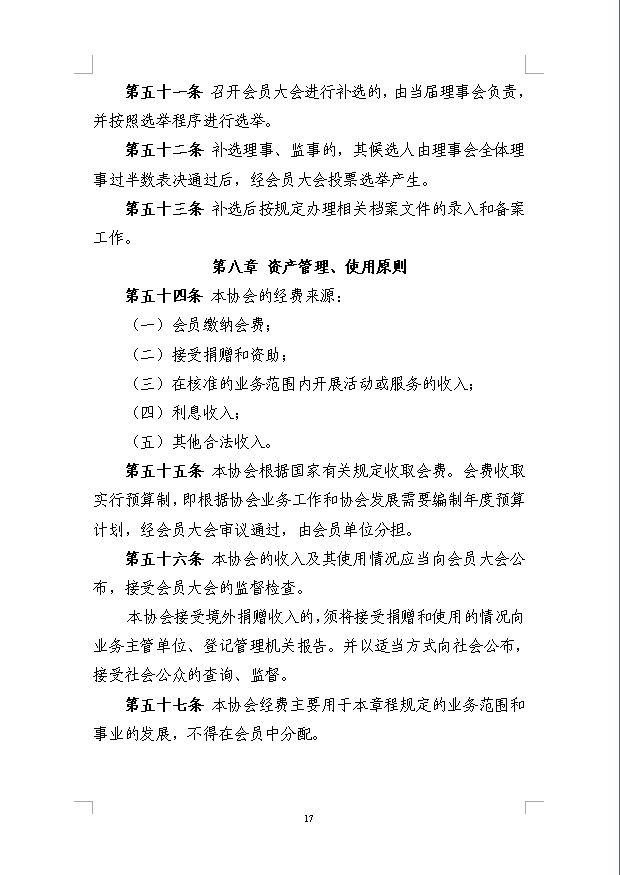 第五十一条 召开会员大会进行补选的，由当届理事会负责，并按照选举程序进行选举。

第五十二条 补选理事、监事的，其候选人由理事会全体理事过半数表决通过后，经会员大会投票选举产生。

第五十三条 补选后按规定办理相关档案文件的录入和备案工作。

第八章 资产管理、使用原则

第五十四条 本协会的经费来源：

（一）会员缴纳会费；

（二）接受捐赠和资助；

（三）在核准的业务范围内开展活动或服务的收入；

（四）利息收入；

（五）其他合法收入。

第五十五条 本协会根据国家有关规定收取会费。会费收取实行预算制，即根据协会业务工作和协会发展需要编制年度预算计划，经会员大会审议通过，由会员单位分担。

第五十六条 本协会的收入及其使用情况应当向会员大会公布，接受会员大会的监督检查。

本协会接受境外捐赠收入的，须将接受捐赠和使用的情况向业务主管单位、登记管理机关报告。并以适当方式向社会公布，接受社会公众的查询、监督。

第五十七条 本协会经费主要用于本章程规定的业务范围和事业的发展，不得在会员中分配。

17